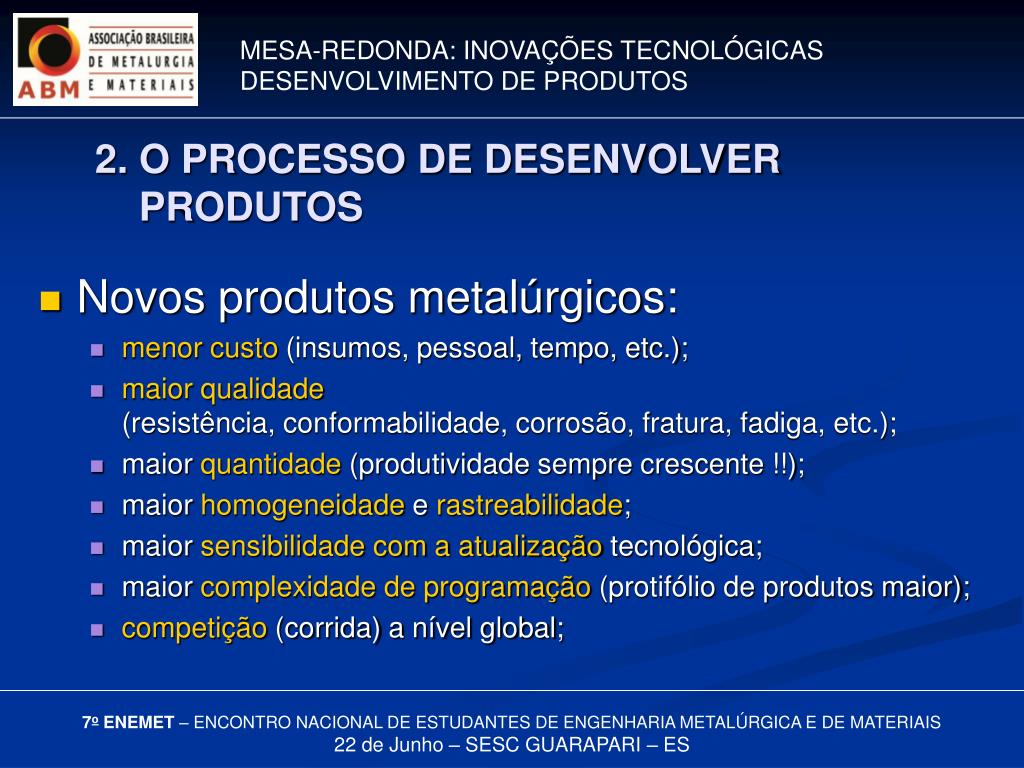 ASSOCIAÇÃO BRASILEIRA DE METALURGIA E MATERIAIS
ABM

MESA-REDONDA: INOVAÇÕES TECNOLÓGICAS
DESENVOLVIMENTO DE PRODUTOS

2. O PROCESSO DE DESENVOLVER PRODUTOS

Novos produtos metalúrgicos:

menor custo (insumos, pessoal, tempo, etc.);

maior qualidade
(resistência, conformabilidade, corrosão, fratura, fadiga, etc.);

maior quantidade (produtividade sempre crescente !!);

maior homogeneidade e rastreabilidade;

maior sensibilidade com a atualização tecnológica;

maior complexidade de programação (protifólio de produtos maior);

competição (corrida) a nível global;

7º ENEMET – ENCONTRO NACIONAL DE ESTUDANTES DE ENGENHARIA METALÚRGICA E DE MATERIAIS
22 de Junho – SESC GUARAPARI – ES